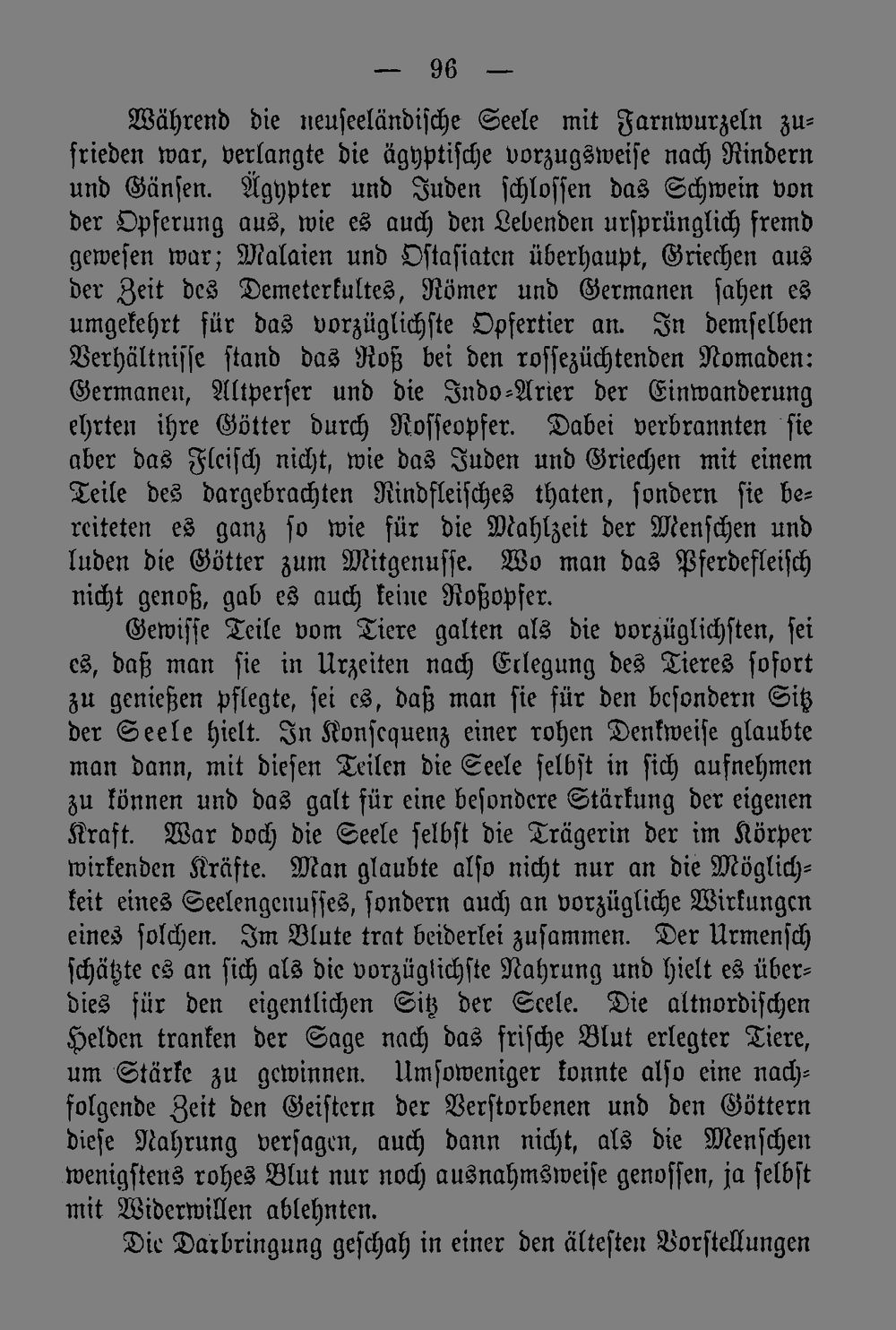 — 96 —

Während die neuseeländische Seele mit Farnwurzeln zufrieden war, verlangte die ägyptische vorzugsweise nach Rindern und Gänsen. Ägypter und Juden schlossen das Schwein von der Opferung aus, wie es auch den Lebenden ursprünglich fremd gewesen war; Malaien und Ostasiaten überhaupt, Griechen aus der Zeit des Demeterkultes, Römer und Germanen sahen es umgekehrt für das vorzüglichste Opfertier an. In demselben Verhältnisse stand das Roß bei den rossezüchtenden Nomaden: Germanen, Altperser und die Indo-Arier der Einwanderung ehrten ihre Götter durch Rosseopfer. Dabei verbrannten sie aber das Fleisch nicht, wie das Juden und Griechen mit einem Teile des dargebrachten Rindfleisches thaten, sondern sie bereiteten es ganz so wie für die Mahlzeit der Menschen und luden die Götter zum Mitgenusse. Wo man das Pferdefleisch nicht genoß, gab es auch keine Roßopfer.

Gewisse Teile vom Tiere galten als die vorzüglichsten, sei es, daß man sie in Urzeiten nach Erlegung des Tieres sofort zu genießen pflegte, sei es, daß man sie für den besondern Sitz der Seele hielt. In Konsequenz einer rohen Denkweise glaubte man dann, mit diesen Teilen die Seele selbst in sich aufnehmen zu können und das galt für eine besondere Stärkung der eigenen Kraft. War doch die Seele selbst die Trägerin der im Körper wirkenden Kräfte. Man glaubte also nicht nur an die Möglichkeit eines Seelengenusses, sondern auch an vorzügliche Wirkungen eines solchen. Im Blute trat beiderlei zusammen. Der Urmensch schätzte es an sich als die vorzüglichste Nahrung und hielt es überdies für den eigentlichen Sitz der Seele. Die altnordischen Helden tranken der Sage nach das frische Blut erlegter Tiere, um Stärke zu gewinnen. Umsoweniger konnte also eine nachfolgende Zeit den Geistern der Verstorbenen und den Göttern diese Nahrung versagen, auch dann nicht, als die Menschen wenigstens rohes Blut nur noch ausnahmsweise genossen, ja selbst mit Widerwillen ablehnten.

Die Darbringung geschah in einer den ältesten Vorstellungen